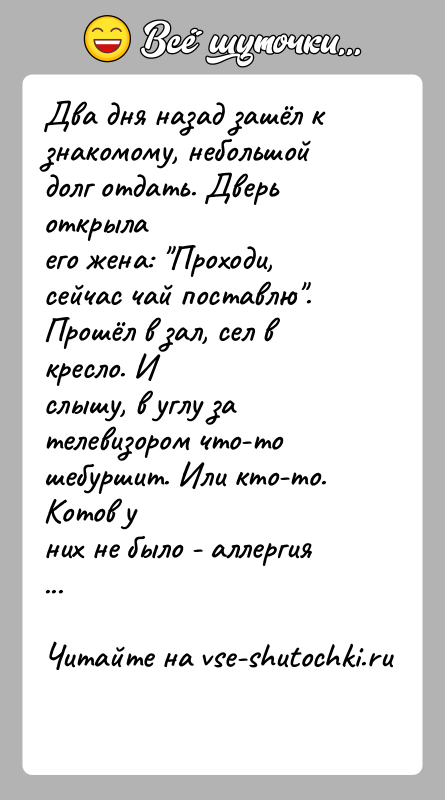 Всё шуточки...

Два дня назад зашёл к знакомому, небольшой долг отдать. Дверь открыла его жена: "Проходи, сейчас чай поставлю". Прошёл в зал, сел в кресло. И слышу, в углу за телевизором что-то шебуршит. Или кто-то. Котов у них не было - аллергия ...

Читайте на vse-shutochki.ru